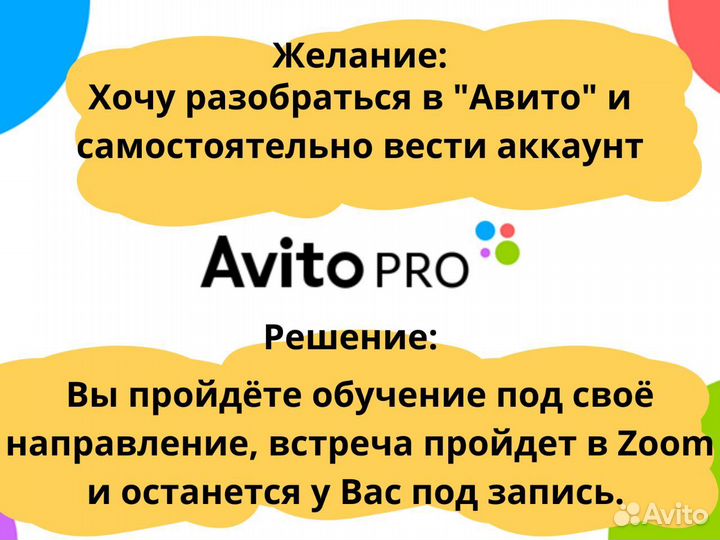 Желание:
Хочу разобраться в "Авито" и самостоятельно вести аккаунт

Avito PRO

Решение:
Вы пройдёте обучение под своё направление, встреча пройдет в Zoom и останется у Вас под запись.

Avito